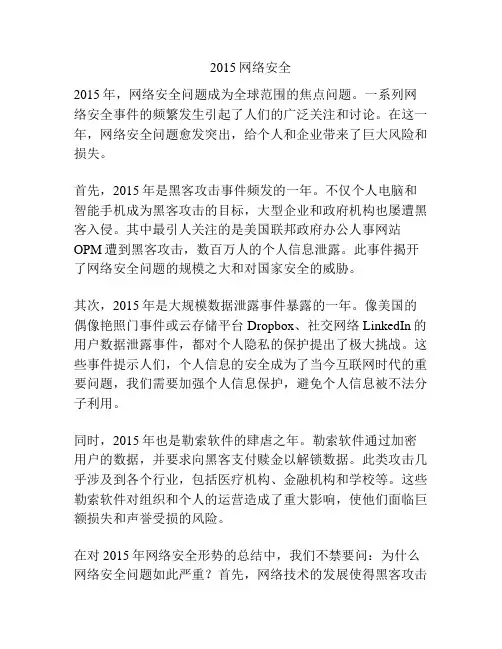 2015 网络安全

2015 年，网络安全问题成为全球范围的焦点问题。一系列网络安全事件的频繁发生引起了人们的广泛关注和讨论。在这一年，网络安全问题愈发突出，给个人和企业带来了巨大风险和损失。

首先，2015 年是黑客攻击事件频发的一年。不仅个人电脑和智能手机成为黑客攻击的目标，大型企业和政府机构也屡遭黑客入侵。其中最引人关注的是美国联邦政府办公人事网站 OPM 遭到黑客攻击，数百万人的个人信息泄露。此事件揭开了网络安全问题的规模之大和对国家安全的威胁。

其次，2015 年是大规模数据泄露事件暴露的一年。像美国的偶像艳照门事件或云存储平台 Dropbox、社交网络 LinkedIn 的用户数据泄露事件，都对个人隐私的保护提出了极大挑战。这些事件提示人们，个人信息的安全成为了当今互联网时代的重要问题，我们需要加强个人信息保护，避免个人信息被不法分子利用。

同时，2015 年也是勒索软件的肆虐之年。勒索软件通过加密用户的数据，并要求向黑客支付赎金以解锁数据。此类攻击几乎涉及到各个行业，包括医疗机构、金融机构和学校等。这些勒索软件对组织和个人的运营造成了重大影响，使他们面临巨额损失和声誉受损的风险。

在对 2015 年网络安全形势的总结中，我们不禁要问：为什么网络安全问题如此严重？首先，网络技术的发展使得黑客攻击